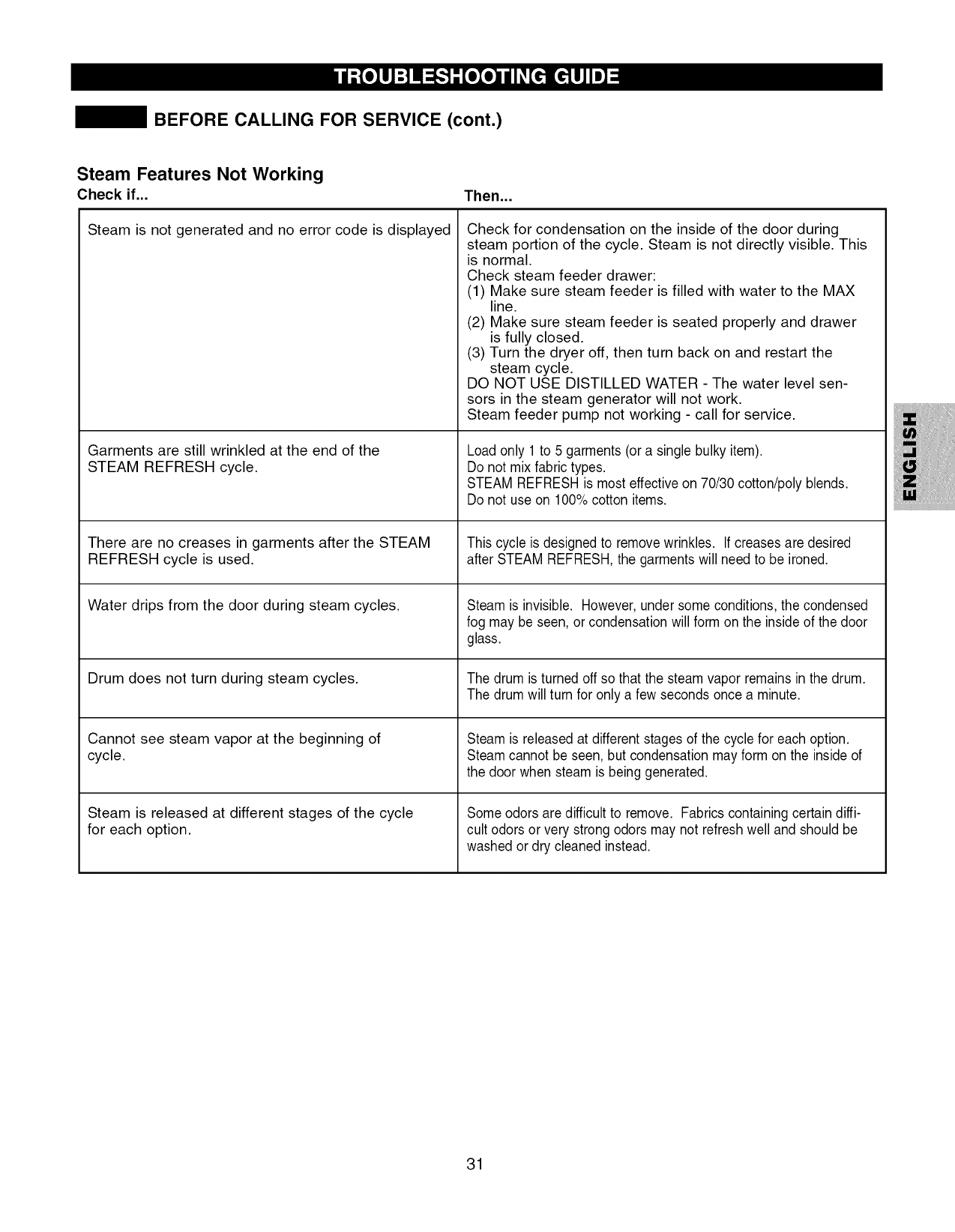 TROUBLESHOOTING GUIDE

BEFORE CALLING FOR SERVICE (cont.)

Steam Features Not Working

| Check if... | Then... |
|---|---|
| Steam is not generated and no error code is displayed | Check for condensation on the inside of the door during steam portion of the cycle. Steam is not directly visible. This is normal. Check steam feeder drawer: (1) Make sure steam feeder is filled with water to the MAX line. (2) Make sure steam feeder is seated properly and drawer is fully closed. (3) Turn the dryer off, then turn back on and restart the steam cycle. DO NOT USE DISTILLED WATER - The water level sensors in the steam generator will not work. Steam feeder pump not working - call for service. |
| Garments are still wrinkled at the end of the STEAM REFRESH cycle. | Load only 1 to 5 garments (or a single bulky item). Do not mix fabric types. STEAM REFRESH is most effective on 70/30 cotton/poly blends. Do not use on 100% cotton items. |
| There are no creases in garments after the STEAM REFRESH cycle is used. | This cycle is designed to remove wrinkles. If creases are desired after STEAM REFRESH, the garments will need to be ironed. |
| Water drips from the door during steam cycles. | Steam is invisible. However, under some conditions, the condensed fog may be seen, or condensation will form on the inside of the door glass. |
| Drum does not turn during steam cycles. | The drum is turned off so that the steam vapor remains in the drum. The drum will turn for only a few seconds once a minute. |
| Cannot see steam vapor at the beginning of cycle. | Steam is released at different stages of the cycle for each option. Steam cannot be seen, but condensation may form on the inside of the door when steam is being generated. |
| Steam is released at different stages of the cycle for each option. | Some odors are difficult to remove. Fabrics containing certain difficult odors or very strong odors may not refresh well and should be washed or dry cleaned instead. |

ENGLISH

31